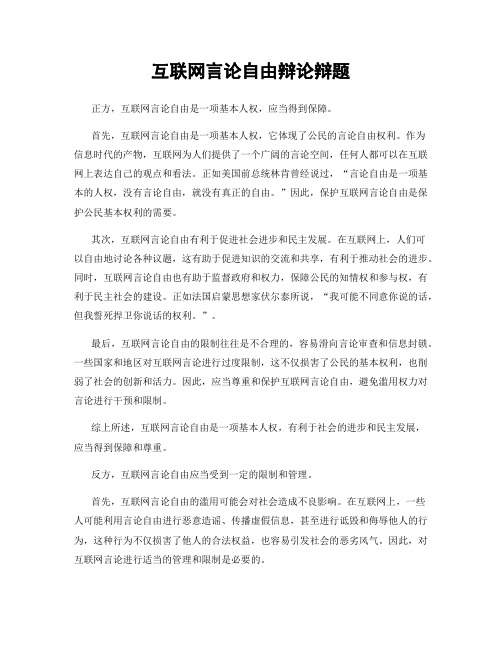 互联网言论自由辩论辩题

正方，互联网言论自由是一项基本人权，应当得到保障。

首先，互联网言论自由是一项基本人权，它体现了公民的言论自由权利。作为信息时代的产物，互联网为人们提供了一个广阔的言论空间，任何人都可以在互联网上表达自己的观点和看法。正如美国前总统林肯曾经说过，“言论自由是一项基本的人权，没有言论自由，就没有真正的自由。”因此，保护互联网言论自由是保护公民基本权利的需要。

其次，互联网言论自由有利于促进社会进步和民主发展。在互联网上，人们可以自由地讨论各种议题，这有助于促进知识的交流和共享，有利于推动社会的进步。同时，互联网言论自由也有助于监督政府和权力，保障公民的知情权和参与权，有利于民主社会的建设。正如法国启蒙思想家伏尔泰所说，“我可能不同意你说的话，但我誓死捍卫你说话的权利。”。

最后，互联网言论自由的限制往往是不合理的，容易滑向言论审查和信息封锁。一些国家和地区对互联网言论进行过度限制，这不仅损害了公民的基本权利，也削弱了社会的创新和活力。因此，应当尊重和保护互联网言论自由，避免滥用权力对言论进行干预和限制。

综上所述，互联网言论自由是一项基本人权，有利于社会的进步和民主发展，应当得到保障和尊重。

反方，互联网言论自由应当受到一定的限制和管理。

首先，互联网言论自由的滥用可能会对社会造成不良影响。在互联网上，一些人可能利用言论自由进行恶意造谣、传播虚假信息，甚至进行诋毁和侮辱他人的行为，这种行为不仅损害了他人的合法权益，也容易引发社会的恶劣风气。因此，对互联网言论进行适当的管理和限制是必要的。